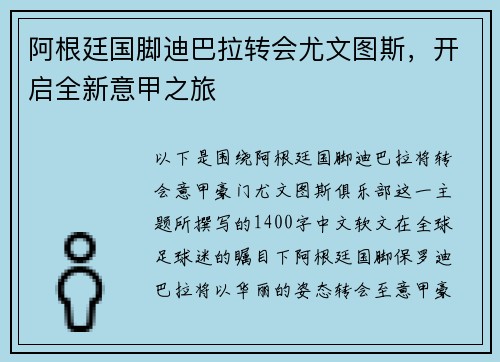 阿根廷国脚迪巴拉转会尤文图斯，开启全新意甲之旅

以下是围绕阿根廷国脚迪巴拉将转会意甲豪门尤文图斯俱乐部这一主题所撰写的1400字中文软文在全球足球迷的瞩目下阿根廷国脚保罗迪巴拉将以华丽的姿态转会至意甲豪